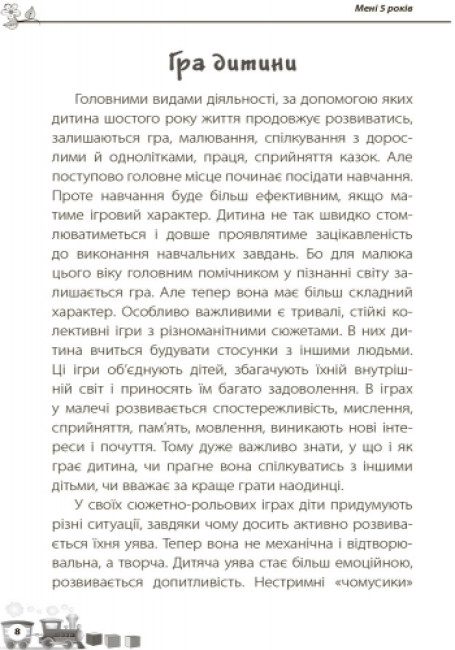 Мені 5 років

Гра дитини

Головними видами діяльності, за допомогою яких дитина шостого року життя продовжує розвиватись, залишаються гра, малювання, спілкування з дорослими й однолітками, праця, сприйняття казок. Але поступово головне місце починає посідати навчання. Проте навчання буде більш ефективним, якщо матиме ігровий характер. Дитина не так швидко стомлюватиметься і довше проявлятиме зацікавленість до виконання навчальних завдань. Бо для малюка цього віку головним помічником у пізнанні світу залишається гра. Але тепер вона має більш складний характер. Особливо важливими є тривалі, стійкі колективні ігри з різноманітними сюжетами. В них дитина вчиться будувати стосунки з іншими людьми. Ці ігри об'єднують дітей, збагачують їхній внутрішній світ і приносять їм багато задоволення. В іграх у малечі розвивається спостережливість, мислення, сприйняття, пам'ять, мовлення, виникають нові інтереси і почуття. Тому дуже важливо знати, у що і як грає дитина, чи прагне вона спілкуватись з іншими дітьми, чи вважає за краще грати наодинці.

У своїх сюжетно-рольових іграх діти придумують різні ситуації, завдяки чому досить активно розвивається їхня уява. Тепер вона не механічна і відтворювальна, а творча. Дитяча уява стає більш емоційною, розвивається допитливість. Нестримні «чомусики»

8